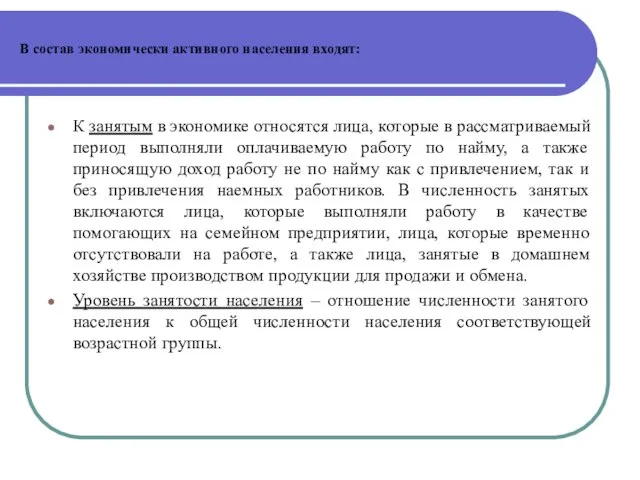 В состав экономически активного населения входят:

К занятым в экономике относятся лица, которые в рассматриваемый период выполняли оплачиваемую работу по найму, а также приносящую доход работу не по найму как с привлечением, так и без привлечения наемных работников. В численность занятых включаются лица, которые выполняли работу в качестве помогающих на семейном предприятии, лица, которые временно отсутствовали на работе, а также лица, занятые в домашнем хозяйстве производством продукции для продажи и обмена.

Уровень занятости населения – отношение численности занятого населения к общей численности населения соответствующей возрастной группы.